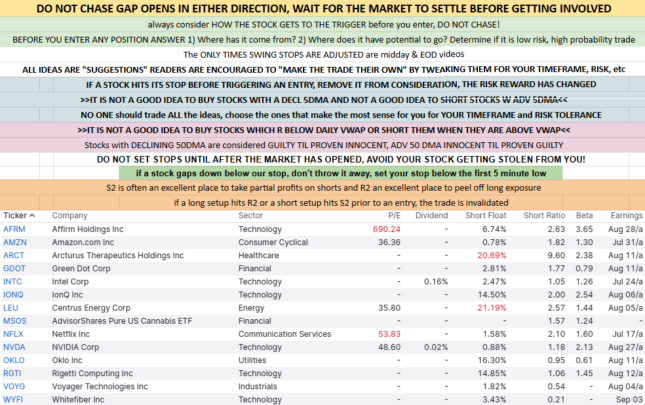 DO NOT CHASE GAP OPENS IN EITHER DIRECTION, WAIT FOR THE MARKET TO SETTLE BEFORE GETTING INVOLVED

always consider HOW THE STOCK GETS TO THE TRIGGER before you enter, DO NOT CHASE!

BEFORE YOU ENTER ANY POSITION ANSWER 1) Where has it come from? 2) Where does it have potential to go? Determine if it is low risk, high probability trade

The ONLY TIMES SWING STOPS ARE ADJUSTED are midday & EOD videos

ALL IDEAS ARE "SUGGESTIONS" READERS ARE ENCOURAGED TO "MAKE THE TRADE THEIR OWN" BY TWEAKING THEM FOR YOUR TIMEFRAME, RISK, etc

IF A STOCK HITS ITS STOP BEFORE TRIGGERING AN ENTRY, REMOVE IT FROM CONSIDERATION, THE RISK REWARD HAS CHANGED

>>IT IS NOT A GOOD IDEA TO BUY STOCKS WITH A DECL 5DMA AND NOT A GOOD IDEA TO SHORT STOCKS W ADV 5DMA<<

NO ONE should trade ALL the ideas, choose the ones that make the most sense for you for YOUR TIMEFRAME and RISK TOLERANCE

>>IT IS NOT A GOOD IDEA TO BUY STOCKS WHICH R BELOW DAILY VWAP OR SHORT THEM WHEN THEY ARE ABOVE VWAP<<

Stocks with DECLINING 50DMA are considered GUILTY TIL PROVEN INNOCENT, ADV 50 DMA INNOCENT TIL PROVEN GUILTY

DO NOT SET STOPS UNTIL AFTER THE MARKET HAS OPENED, AVOID YOUR STOCK GETTING STOLEN FROM YOU!

if a stock gaps down below our stop, don't throw it away, set your stop below the first 5 minute low

S2 is often an excellent place to take partial profits on shorts and R2 an excellent place to peel off long exposure

if a long setup hits R2 or a short setup hits S2 prior to an entry, the trade is invalidated

| Ticker ^ | Company | Sector | P/E | Dividend | Short Float | Short Ratio | Beta | Earnings |
|---|---|---|---|---|---|---|---|---|
| AFRM | Affirm Holdings Inc | Technology | 690.24 | - | 6.74% | 2.63 | 3.65 | Aug 28/a |
| AMZN | Amazon.com Inc | Consumer Cyclical | 36.36 | - | 0.78% | 1.82 | 1.30 | Jul 31/a |
| ARCT | Arcturus Therapeutics Holdings Inc | Healthcare | - | - | 20.69% | 9.60 | 2.38 | Aug 11/a |
| GDOT | Green Dot Corp | Financial | - | - | 2.81% | 1.77 | 0.79 | Aug 11/a |
| INTC | Intel Corp | Technology | - | 0.16% | 2.47% | 1.05 | 1.26 | Jul 24/a |
| IONQ | IonQ Inc | Technology | - | - | 14.50% | 2.00 | 2.54 | Aug 06/a |
| LEU | Centrus Energy Corp | Energy | 35.80 | - | 21.19% | 2.57 | 1.44 | Aug 05/a |
| MSOS | AdvisorShares Pure US Cannabis ETF | Financial | - | - | - | 1.57 | 1.24 | - |
| NFLX | Netflix Inc | Communication Services | 53.83 | - | 1.58% | 2.10 | 1.60 | Jul 17/a |
| NVDA | NVIDIA Corp | Technology | 48.60 | 0.02% | 0.88% | 1.18 | 2.13 | Aug 27/a |
| OKLO | Oklo Inc | Utilities | - | - | 16.30% | 0.95 | 0.61 | Aug 11/a |
| RGTI | Rigetti Computing Inc | Technology | - | - | 14.85% | 1.06 | 1.45 | Aug 12/a |
| VOYG | Voyager Technologies Inc | Industrials | - | - | 1.82% | 0.54 | - | Aug 04/a |
| WYFI | Whitefiber Inc | Technology | - | - | 3.43% | 0.21 | - | Sep 03 |